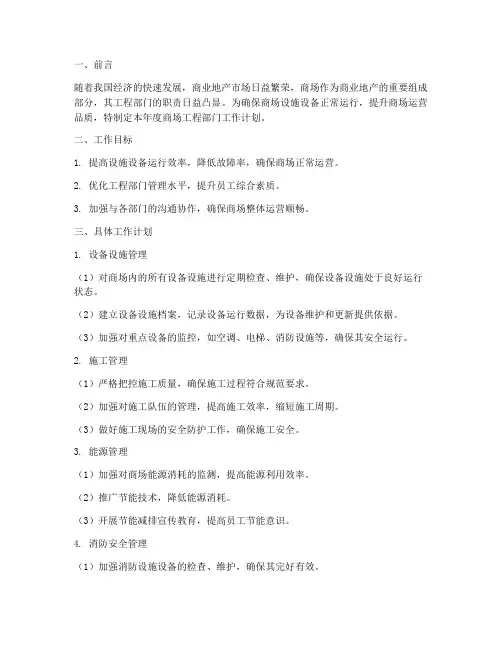 一、前言

随着我国经济的快速发展，商业地产市场日益繁荣，商场作为商业地产的重要组成部分，其工程部门的职责日益凸显。为确保商场设施设备正常运行，提升商场运营品质，特制定本年度商场工程部门工作计划。

二、工作目标

1. 提高设施设备运行效率，降低故障率，确保商场正常运营。

2. 优化工程部门管理水平，提升员工综合素质。

3. 加强与各部门的沟通协作，确保商场整体运营顺畅。

三、具体工作计划

1. 设备设施管理

（1）对商场内的所有设备设施进行定期检查、维护，确保设备设施处于良好运行状态。

（2）建立设备设施档案，记录设备运行数据，为设备维护和更新提供依据。

（3）加强对重点设备的监控，如空调、电梯、消防设施等，确保其安全运行。

2. 施工管理

（1）严格把控施工质量，确保施工过程符合规范要求。

（2）加强对施工队伍的管理，提高施工效率，缩短施工周期。

（3）做好施工现场的安全防护工作，确保施工安全。

3. 能源管理

（1）加强对商场能源消耗的监测，提高能源利用效率。

（2）推广节能技术，降低能源消耗。

（3）开展节能减排宣传教育，提高员工节能意识。

4. 消防安全管理

（1）加强消防设施设备的检查、维护，确保其完好有效。